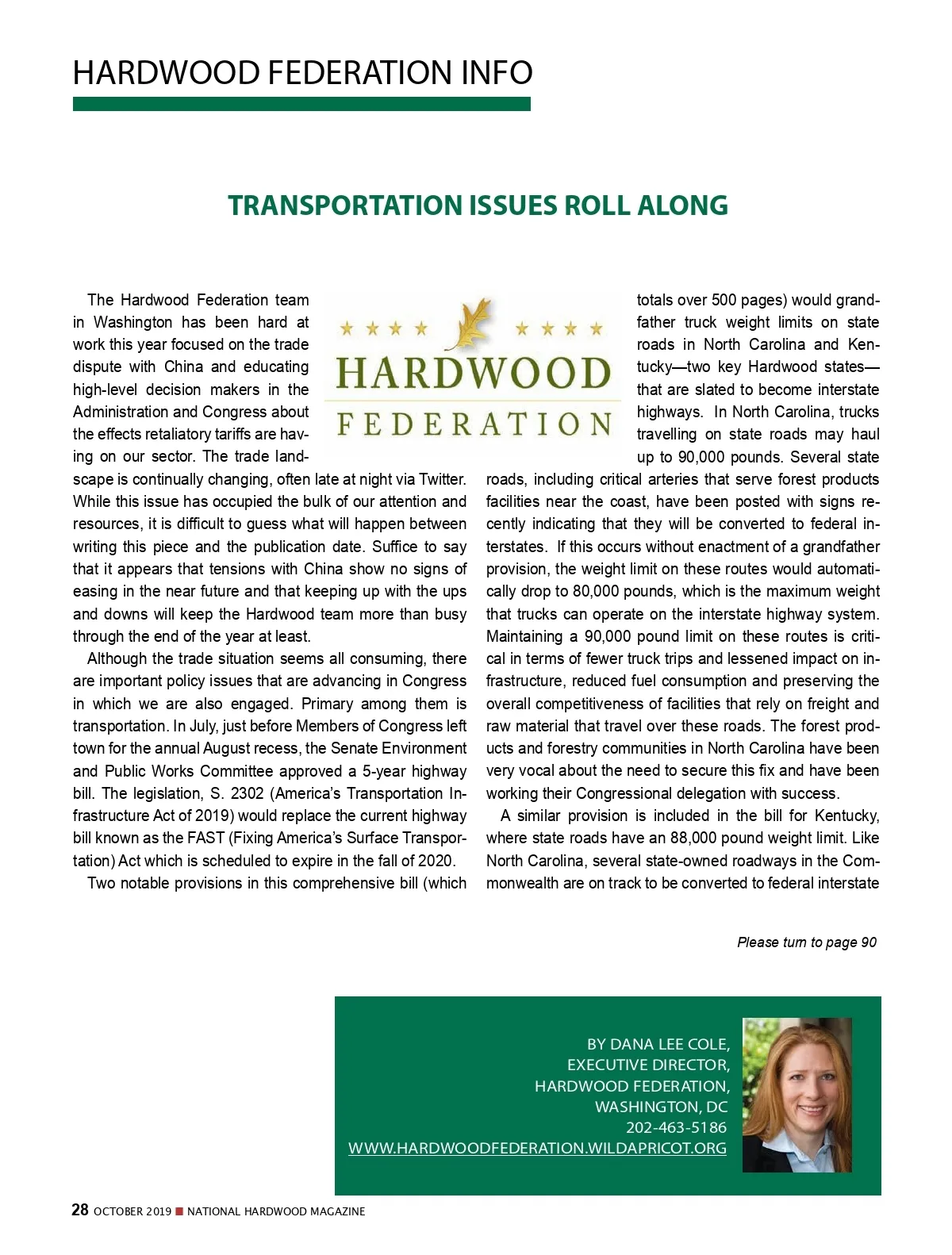 HARDWOOD FEDERATION INFO

TRANSPORTATION ISSUES ROLL ALONG

HARDWOOD
FEDERATION

The Hardwood Federation team in Washington has been hard at work this year focused on the trade dispute with China and educating high-level decision makers in the Administration and Congress about the effects retaliatory tariffs are having on our sector. The trade landscape is continually changing, often late at night via Twitter. While this issue has occupied the bulk of our attention and resources, it is difficult to guess what will happen between writing this piece and the publication date. Suffice to say that it appears that tensions with China show no signs of easing in the near future and that keeping up with the ups and downs will keep the Hardwood team more than busy through the end of the year at least.

Although the trade situation seems all consuming, there are important policy issues that are advancing in Congress in which we are also engaged. Primary among them is transportation. In July, just before Members of Congress left town for the annual August recess, the Senate Environment and Public Works Committee approved a 5-year highway bill. The legislation, S. 2302 (America's Transportation Infrastructure Act of 2019) would replace the current highway bill known as the FAST (Fixing America's Surface Transportation) Act which is scheduled to expire in the fall of 2020.

Two notable provisions in this comprehensive bill (which totals over 500 pages) would grandfather truck weight limits on state roads in North Carolina and Kentucky—two key Hardwood states—that are slated to become interstate highways. In North Carolina, trucks travelling on state roads may haul up to 90,000 pounds. Several state roads, including critical arteries that serve forest products facilities near the coast, have been posted with signs recently indicating that they will be converted to federal interstates. If this occurs without enactment of a grandfather provision, the weight limit on these routes would automatically drop to 80,000 pounds, which is the maximum weight that trucks can operate on the interstate highway system. Maintaining a 90,000 pound limit on these routes is critical in terms of fewer truck trips and lessened impact on infrastructure, reduced fuel consumption and preserving the overall competitiveness of facilities that rely on freight and raw material that travel over these roads. The forest products and forestry communities in North Carolina have been very vocal about the need to secure this fix and have been working their Congressional delegation with success.

A similar provision is included in the bill for Kentucky, where state roads have an 88,000 pound weight limit. Like North Carolina, several state-owned roadways in the Commonwealth are on track to be converted to federal interstate

Please turn to page 90

BY DANA LEE COLE,
EXECUTIVE DIRECTOR,
HARDWOOD FEDERATION,
WASHINGTON, DC
202-463-5186
WWW.HARDWOODFEDERATION.WILDAPRICOT.ORG

28 OCTOBER 2019 ■ NATIONAL HARDWOOD MAGAZINE